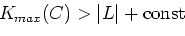 $K_{max}(C) > |L| + \text{const}$